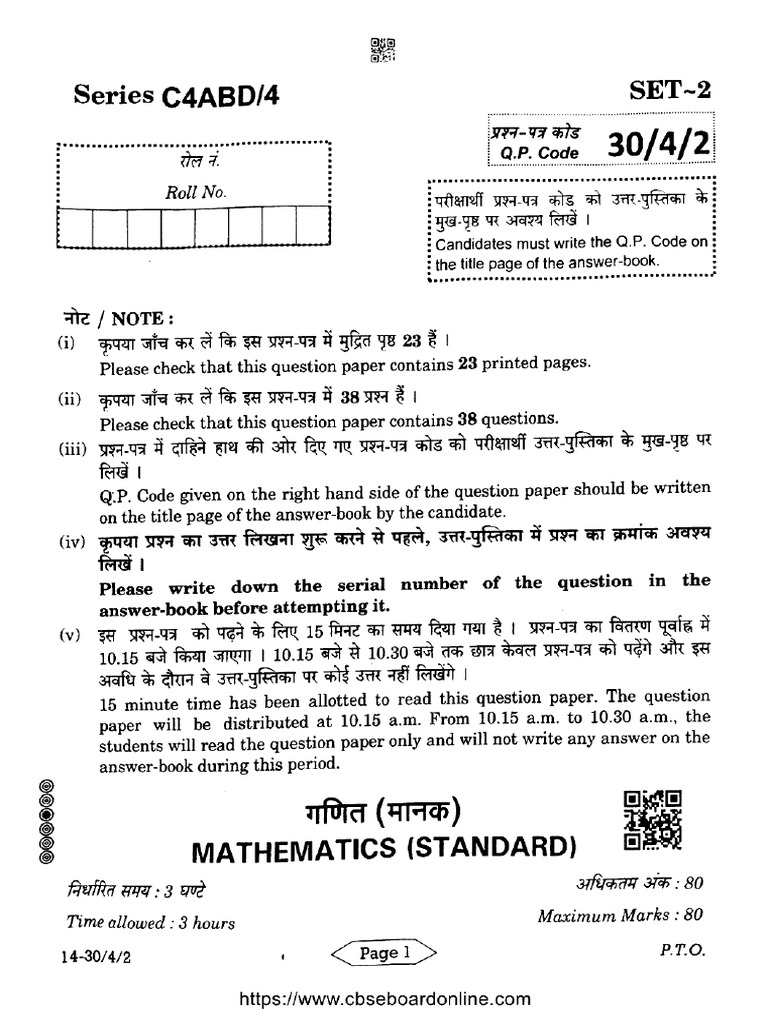 Series C4ABD/4

SET~2

प्रश्न-पत्र कोड
Q.P. Code 30/4/2

रोल नं.
Roll No.

परीक्षार्थी प्रश्न-पत्र कोड को उत्तर-पुस्तिका के मुख-पृष्ठ पर अवश्य लिखें ।
Candidates must write the Q.P. Code on the title page of the answer-book.

नोट / NOTE :

(i) कृपया जाँच कर लें कि इस प्रश्न-पत्र में मुद्रित पृष्ठ 23 हैं ।
Please check that this question paper contains 23 printed pages.

(ii) कृपया जाँच कर लें कि इस प्रश्न-पत्र में 38 प्रश्न हैं ।
Please check that this question paper contains 38 questions.

(iii) प्रश्न-पत्र में दाहिने हाथ की ओर दिए गए प्रश्न-पत्र कोड को परीक्षार्थी उत्तर-पुस्तिका के मुख-पृष्ठ पर लिखें ।
Q.P. Code given on the right hand side of the question paper should be written on the title page of the answer-book by the candidate.

(iv) कृपया प्रश्न का उत्तर लिखना शुरू करने से पहले, उत्तर-पुस्तिका में प्रश्न का क्रमांक अवश्य लिखें ।
Please write down the serial number of the question in the answer-book before attempting it.

(v) इस प्रश्न-पत्र को पढ़ने के लिए 15 मिनट का समय दिया गया है । प्रश्न-पत्र का वितरण पूर्वाह्न में 10.15 बजे किया जाएगा । 10.15 बजे से 10.30 बजे तक छात्र केवल प्रश्न-पत्र को पढ़ेंगे और इस अवधि के दौरान वे उत्तर-पुस्तिका पर कोई उत्तर नहीं लिखेंगे ।
15 minute time has been allotted to read this question paper. The question paper will be distributed at 10.15 a.m. From 10.15 a.m. to 10.30 a.m., the students will read the question paper only and will not write any answer on the answer-book during this period.

गणित (मानक)
MATHEMATICS (STANDARD)

निर्धारित समय : 3 घण्टे
Time allowed : 3 hours

अधिकतम अंक : 80
Maximum Marks : 80

14-30/4/2

Page 1

P.T.O.

https://www.cbseboardonline.com